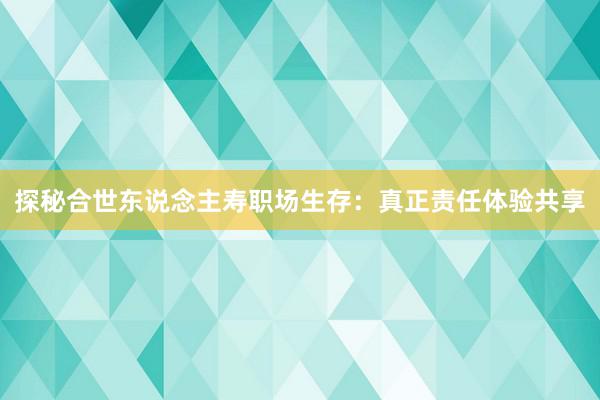 探秘合世东说念主寿职场生存：真正责任体验共享